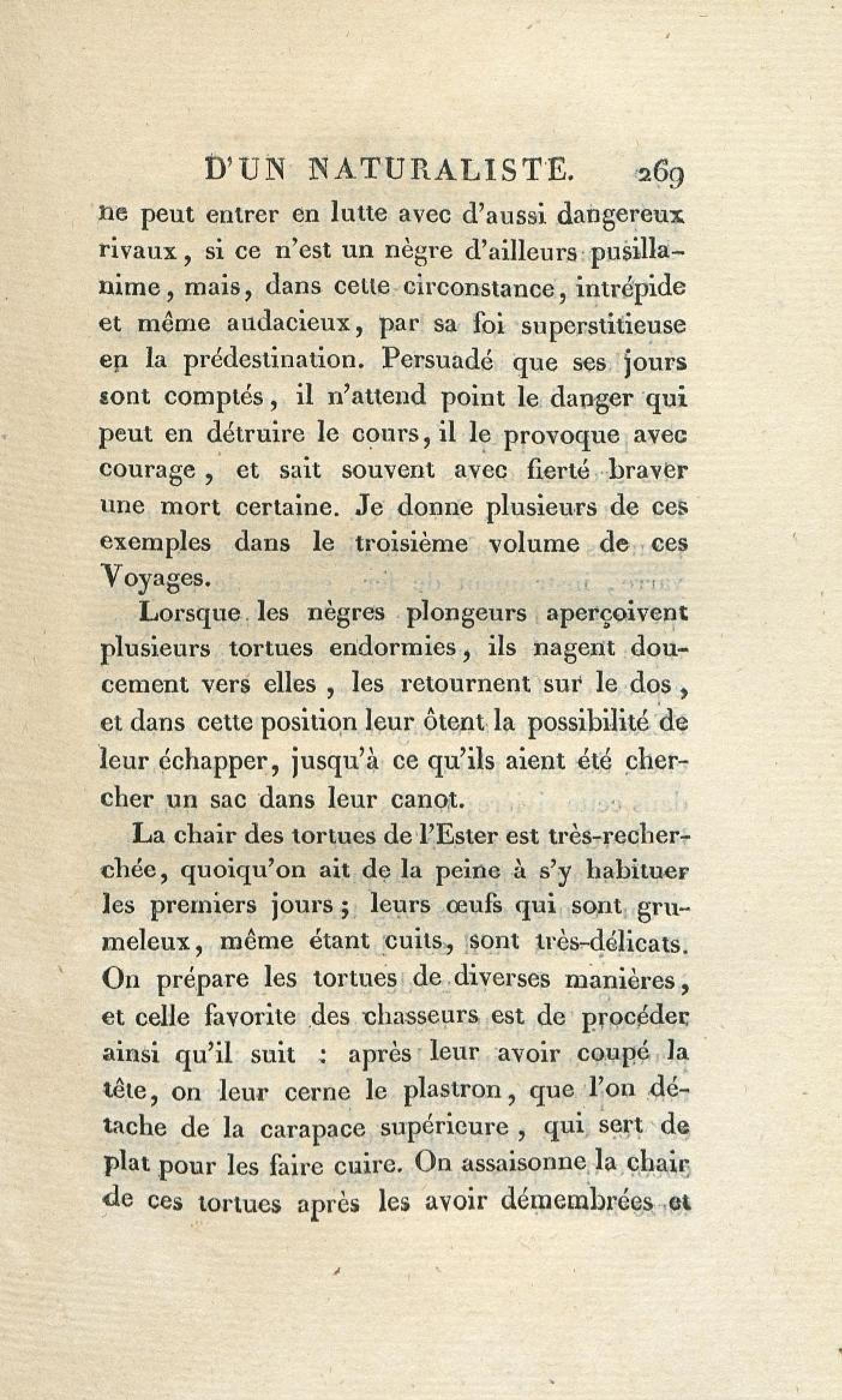 D'UN NATURALISTE. 269

ne peut entrer en lutte avec d'aussi dangereux rivaux, si ce n'est un nègre d'ailleurs pusillanime, mais, dans cette circonstance, intrépide et même audacieux, par sa foi superstitieuse en la prédestination. Persuadé que ses jours sont comptés, il n'attend point le danger qui peut en détruire le cours, il le provoque avec courage, et sait souvent avec fierté braver une mort certaine. Je donne plusieurs de ces exemples dans le troisième volume de ces Voyages.

Lorsque les nègres plongeurs aperçoivent plusieurs tortues endormies, ils nagent doucement vers elles, les retournent sur le dos, et dans cette position leur ôtent la possibilité de leur échapper, jusqu'à ce qu'ils aient été chercher un sac dans leur canot.

La chair des tortues de l'Ester est très-recherchée, quoiqu'on ait de la peine à s'y habituer les premiers jours; leurs œufs qui sont grumeleux, même étant cuits, sont très-délicats. On prépare les tortues de diverses manières, et celle favorite des chasseurs est de procéder ainsi qu'il suit : après leur avoir coupé la tête, on leur cerne le plastron, que l'on détache de la carapace supérieure, qui sert de plat pour les faire cuire. On assaisonne la chair de ces tortues après les avoir démembrées et